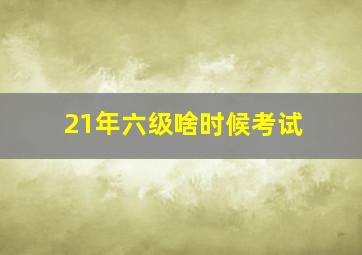 21年六级啥时候考试